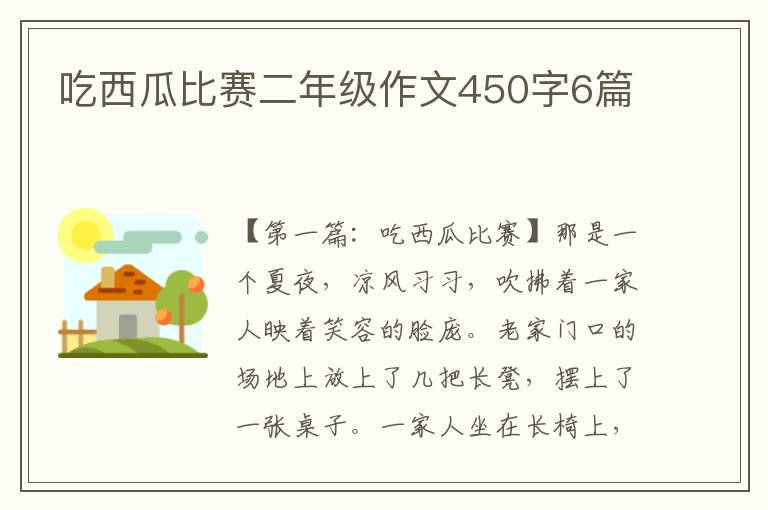 吃西瓜比赛二年级作文450字6篇

【第一篇：吃西瓜比赛】那是一个夏夜，凉风习习，吹拂着一家人映着笑容的脸庞。老家门口的场地上放上了几把长凳，摆上了一张桌子。一家人坐在长椅上，